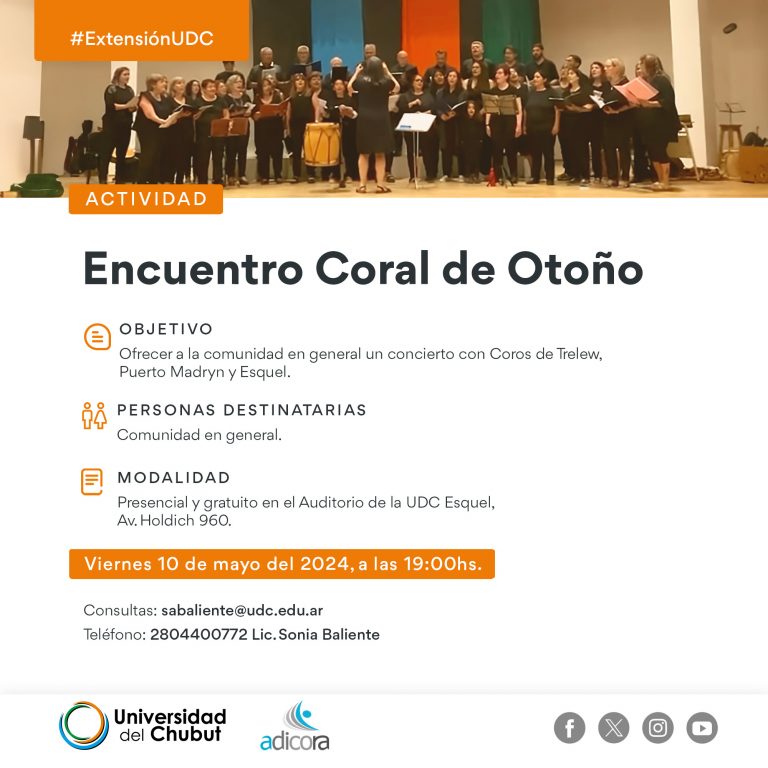 #ExtensiónUDC

ACTIVIDAD

Encuentro Coral de Otoño

OBJETIVO
Ofrecer a la comunidad en general un concierto con Coros de Trelew, Puerto Madryn y Esquel.

PERSONAS DESTINATARIAS
Comunidad en general.

MODALIDAD
Presencial y gratuito en el Auditorio de la UDC Esquel, Av. Holdich 960.

Viernes 10 de mayo del 2024, a las 19:00hs.

Consultas: sabaliente@udc.edu.ar
Teléfono: 2804400772 Lic. Sonia Baliente

Universidad del Chubut

adicora